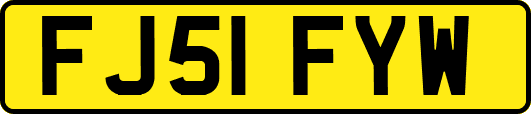 FJ51 FYW